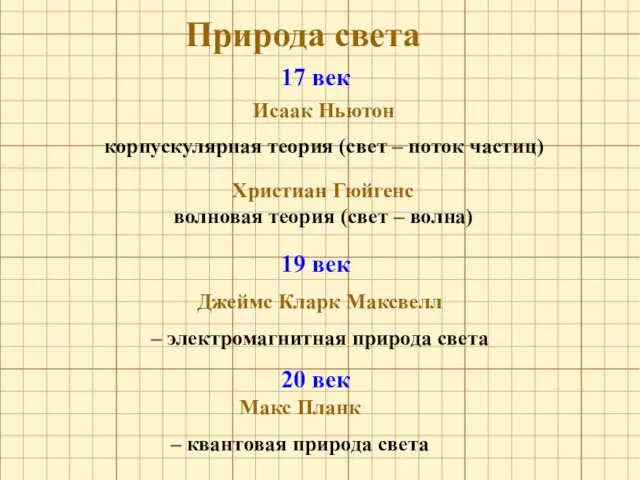 Природа света

17 век

Исаак Ньютон

корпускулярная теория (свет – поток частиц)

Христиан Гюйгенс

волновая теория (свет – волна)

19 век

Джеймс Кларк Максвелл

– электромагнитная природа света

20 век

Макс Планк

– квантовая природа света